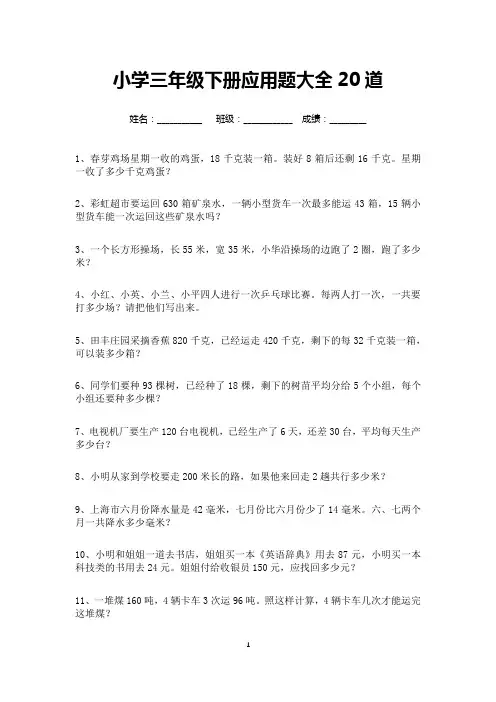 小学三年级下册应用题大全 20 道

姓名：________ 班级：_________ 成绩：_______

1、春芽鸡场星期一收的鸡蛋，18 千克装一箱。装好 8 箱后还剩 16 千克。星期一收了多少千克鸡蛋？

2、彩虹超市要运回 630 箱矿泉水，一辆小型货车一次最多能运 43 箱，15 辆小型货车能一次运回这些矿泉水吗？

3、一个长方形操场，长 55 米，宽 35 米，小华沿操场的边跑了 2 圈，跑了多少米？

4、小红、小英、小兰、小平四人进行一次乒乓球比赛。每两人打一次，一共要打多少场？请把他们写出来。

5、田丰庄园采摘香蕉 820 千克，已经运走 420 千克，剩下的每 32 千克装一箱，可以装多少箱？

6、同学们要种 93 棵树，已经种了 18 棵，剩下的树苗平均分给 5 个小组，每个小组还要种多少棵？

7、电视机厂要生产 120 台电视机，已经生产了 6 天，还差 30 台，平均每天生产多少台？

8、小明从家到学校要走 200 米长的路，如果他来回走 2 趟共行多少米？

9、上海市六月份降水量是 42 毫米，七月份比六月份少了 14 毫米。六、七两个月一共降水多少毫米？

10、小明和姐姐一道去书店，姐姐买一本《英语辞典》用去 87 元，小明买一本科技类的书用去 24 元。姐姐付给收银员 150 元，应找回多少元？

11、一堆煤 160 吨，4 辆卡车 3 次运 96 吨。照这样计算，4 辆卡车几次才能运完这堆煤？

1